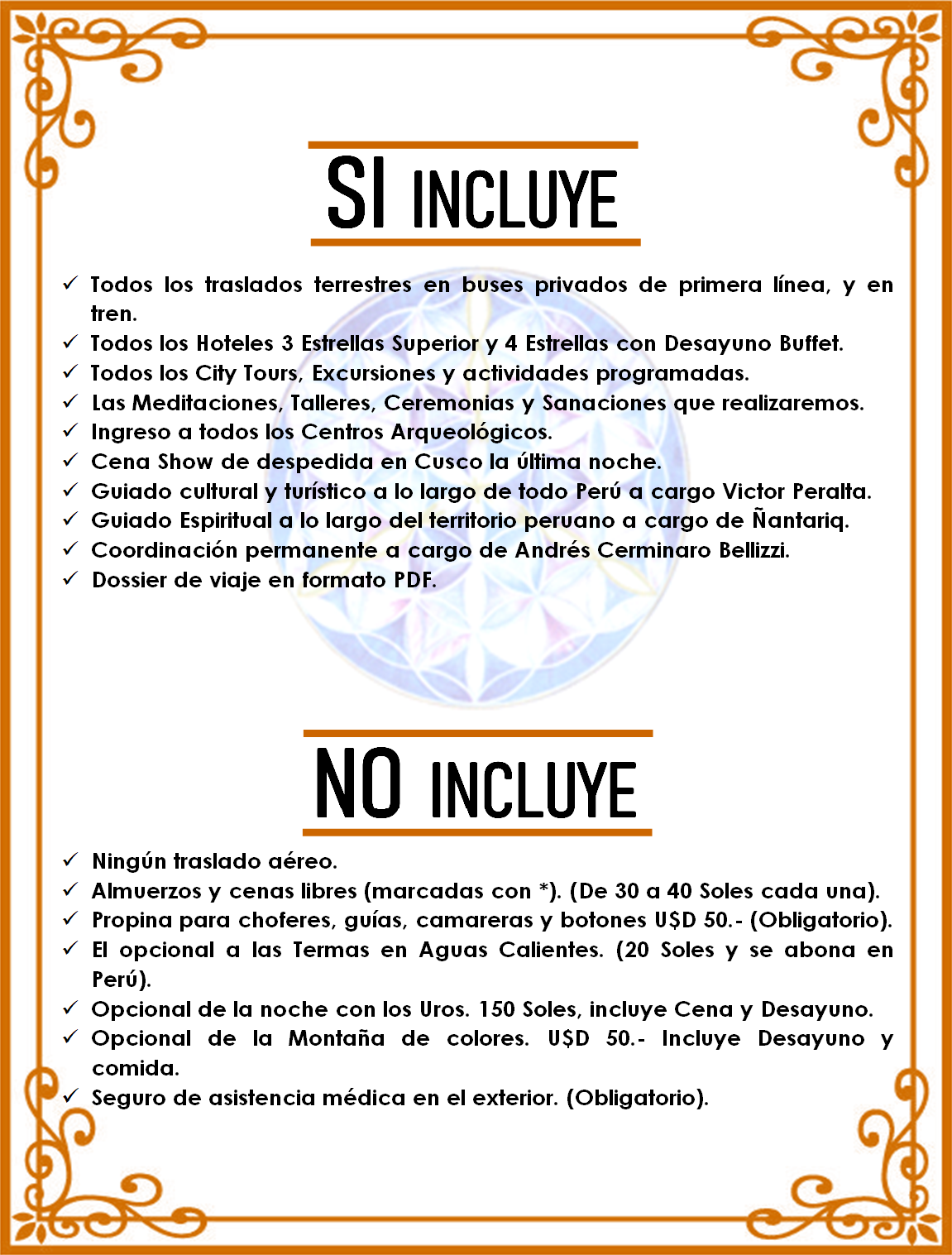 SI INCLUYE

✓ Todos los traslados terrestres en buses privados de primera línea, y en tren.
✓ Todos los Hoteles 3 Estrellas Superior y 4 Estrellas con Desayuno Buffet.
✓ Todos los City Tours, Excursiones y actividades programadas.
✓ Las Meditaciones, Talleres, Ceremonias y Sanaciones que realizaremos.
✓ Ingreso a todos los Centros Arqueológicos.
✓ Cena Show de despedida en Cusco la última noche.
✓ Guiado cultural y turístico a lo largo de todo Perú a cargo Victor Peralta.
✓ Guiado Espiritual a lo largo del territorio peruano a cargo de Ñantariq.
✓ Coordinación permanente a cargo de Andrés Cerminaro Bellizzi.
✓ Dossier de viaje en formato PDF.

NO INCLUYE

✓ Ningún traslado aéreo.
✓ Almuerzos y cenas libres (marcadas con *). (De 30 a 40 Soles cada una).
✓ Propina para choferes, guías, camareras y botones U$D 50.- (Obligatorio).
✓ El opcional a las Termas en Aguas Calientes. (20 Soles y se abona en Perú).
✓ Opcional de la noche con los Uros. 150 Soles, incluye Cena y Desayuno.
✓ Opcional de la Montaña de colores. U$D 50.- Incluye Desayuno y comida.
✓ Seguro de asistencia médica en el exterior. (Obligatorio).